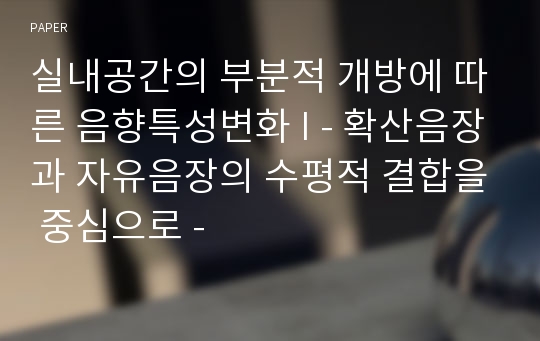 PAPER

실내공간의 부분적 개방에 따른 음향특성변화 I - 확산음장과 자유음장의 수평적 결합을 중심으로 -